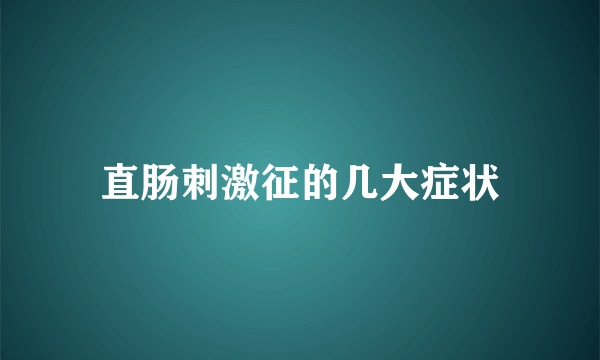 直肠刺激征的几大症状